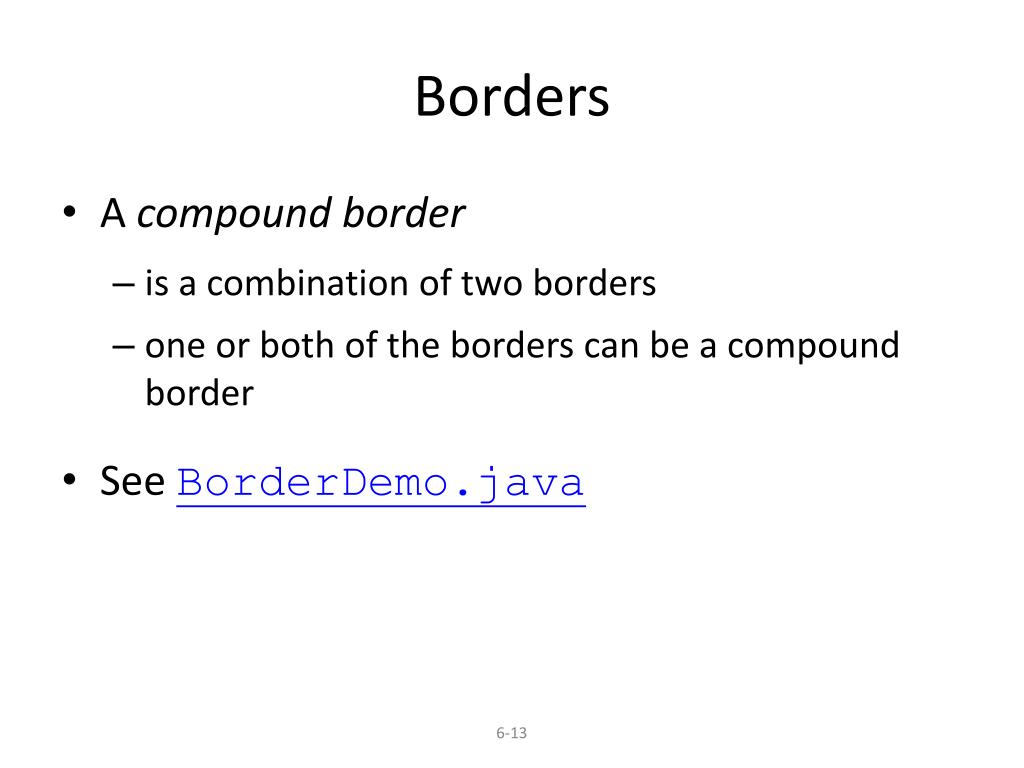 Borders

• A compound border

– is a combination of two borders

– one or both of the borders can be a compound border

• See BorderDemo.java

6-13